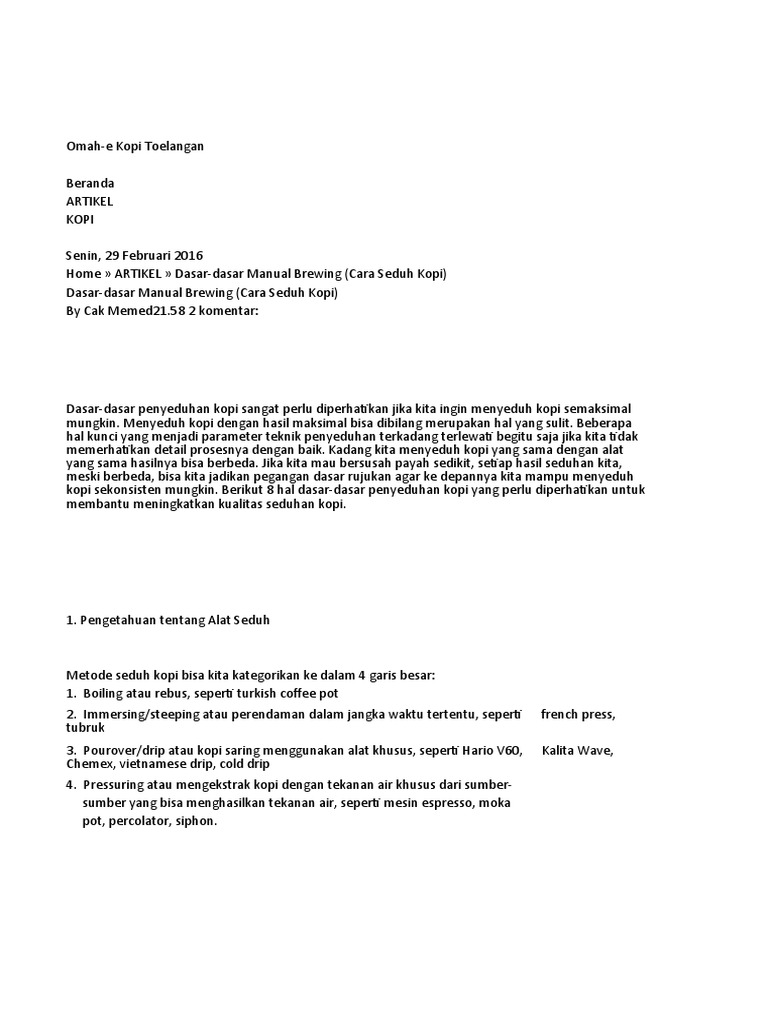 Omah-e Kopi Toelangan

Beranda
ARTIKEL
KOPI

Senin, 29 Februari 2016
Home » ARTIKEL » Dasar-dasar Manual Brewing (Cara Seduh Kopi)
Dasar-dasar Manual Brewing (Cara Seduh Kopi)
By Cak Memed21.58 2 komentar:

Dasar-dasar penyeduhan kopi sangat perlu diperhatikan jika kita ingin menyeduh kopi semaksimal mungkin. Menyeduh kopi dengan hasil maksimal bisa dibilang merupakan hal yang sulit. Beberapa hal kunci yang menjadi parameter teknik penyeduhan terkadang terlewati begitu saja jika kita tidak memerhatikan detail prosesnya dengan baik. Kadang kita menyeduh kopi yang sama dengan alat yang sama hasilnya bisa berbeda. Jika kita mau bersusah payah sedikit, setiap hasil seduhan kita, meski berbeda, bisa kita jadikan pegangan dasar rujukan agar ke depannya kita mampu menyeduh kopi sekonsisten mungkin. Berikut 8 hal dasar-dasar penyeduhan kopi yang perlu diperhatikan untuk membantu meningkatkan kualitas seduhan kopi.

1. Pengetahuan tentang Alat Seduh

Metode seduh kopi bisa kita kategorikan ke dalam 4 garis besar:
1. Boiling atau rebus, seperti turkish coffee pot
2. Immersing/steeping atau perendaman dalam jangka waktu tertentu, seperti french press, tubruk
3. Pourover/drip atau kopi saring menggunakan alat khusus, seperti Hario V60, Kalita Wave, Chemex, vietnamese drip, cold drip
4. Pressuring atau mengekstrak kopi dengan tekanan air khusus dari sumber-sumber yang bisa menghasilkan tekanan air, seperti mesin espresso, moka pot, percolator, siphon.